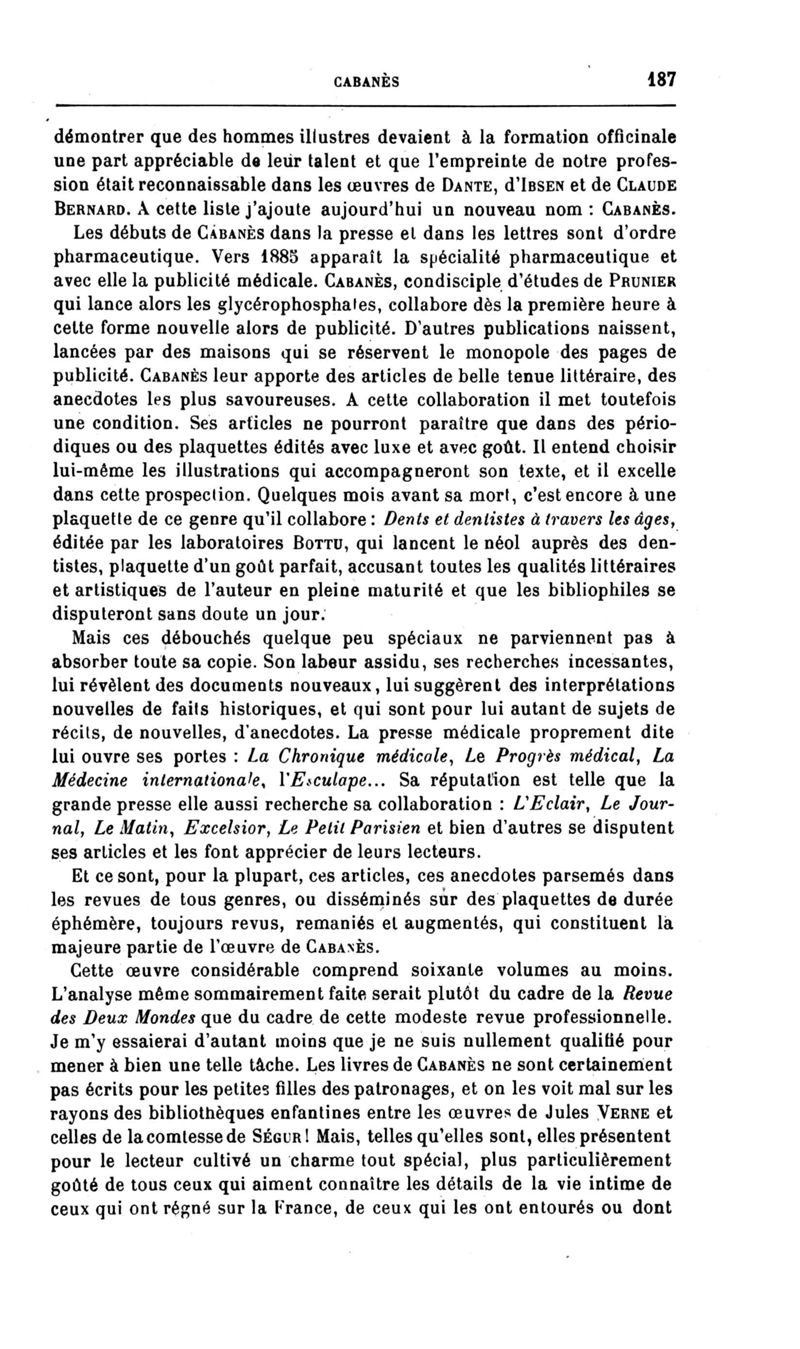 CABANÈS 187

démontrer que des hommes illustres devaient à la formation officinale une part appréciable de leur talent et que l'empreinte de notre profession était reconnaissable dans les œuvres de DANTE, d'IBSEN et de CLAUDE BERNARD. A cette liste j'ajoute aujourd'hui un nouveau nom : CABANÈS.

Les débuts de CABANÈS dans la presse et dans les lettres sont d'ordre pharmaceutique. Vers 1885 apparaît la spécialité pharmaceutique et avec elle la publicité médicale. CABANÈS, condisciple d'études de PRUNIER qui lance alors les glycérophosphates, collabore dès la première heure à cette forme nouvelle alors de publicité. D'autres publications naissent, lancées par des maisons qui se réservent le monopole des pages de publicité. CABANÈS leur apporte des articles de belle tenue littéraire, des anecdotes les plus savoureuses. A cette collaboration il met toutefois une condition. Ses articles ne pourront paraître que dans des périodiques ou des plaquettes édités avec luxe et avec goût. Il entend choisir lui-même les illustrations qui accompagneront son texte, et il excelle dans cette prospection. Quelques mois avant sa mort, c'est encore à une plaquette de ce genre qu'il collabore : Dents et dentistes à travers les âges, éditée par les laboratoires BOTTU, qui lancent le néol auprès des dentistes, plaquette d'un goût parfait, accusant toutes les qualités littéraires et artistiques de l'auteur en pleine maturité et que les bibliophiles se disputeront sans doute un jour.

Mais ces débouchés quelque peu spéciaux ne parviennent pas à absorber toute sa copie. Son labeur assidu, ses recherches incessantes, lui révèlent des documents nouveaux, lui suggèrent des interprétations nouvelles de faits historiques, et qui sont pour lui autant de sujets de récits, de nouvelles, d'anecdotes. La presse médicale proprement dite lui ouvre ses portes : La Chronique médicale, Le Progrès médical, La Médecine internationale, l'Esculape... Sa réputation est telle que la grande presse elle aussi recherche sa collaboration : L'Eclair, Le Journal, Le Matin, Excelsior, Le Petit Parisien et bien d'autres se disputent ses articles et les font apprécier de leurs lecteurs.

Et ce sont, pour la plupart, ces articles, ces anecdotes parsemés dans les revues de tous genres, ou disséminés sur des plaquettes de durée éphémère, toujours revus, remaniés et augmentés, qui constituent la majeure partie de l'œuvre de CABANÈS.

Cette œuvre considérable comprend soixante volumes au moins. L'analyse même sommairement faite serait plutôt du cadre de la Revue des Deux Mondes que du cadre de cette modeste revue professionnelle. Je m'y essaierai d'autant moins que je ne suis nullement qualifié pour mener à bien une telle tâche. Les livres de CABANÈS ne sont certainement pas écrits pour les petites filles des patronages, et on les voit mal sur les rayons des bibliothèques enfantines entre les œuvres de Jules VERNE et celles de la comtesse de SÉGUR ! Mais, telles qu'elles sont, elles présentent pour le lecteur cultivé un charme tout spécial, plus particulièrement goûté de tous ceux qui aiment connaître les détails de la vie intime de ceux qui ont régné sur la France, de ceux qui les ont entourés ou dont